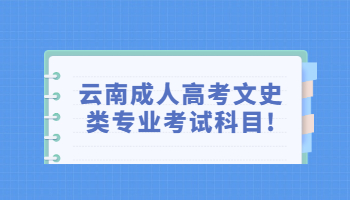 云南成人高考文史类专业考试科目!